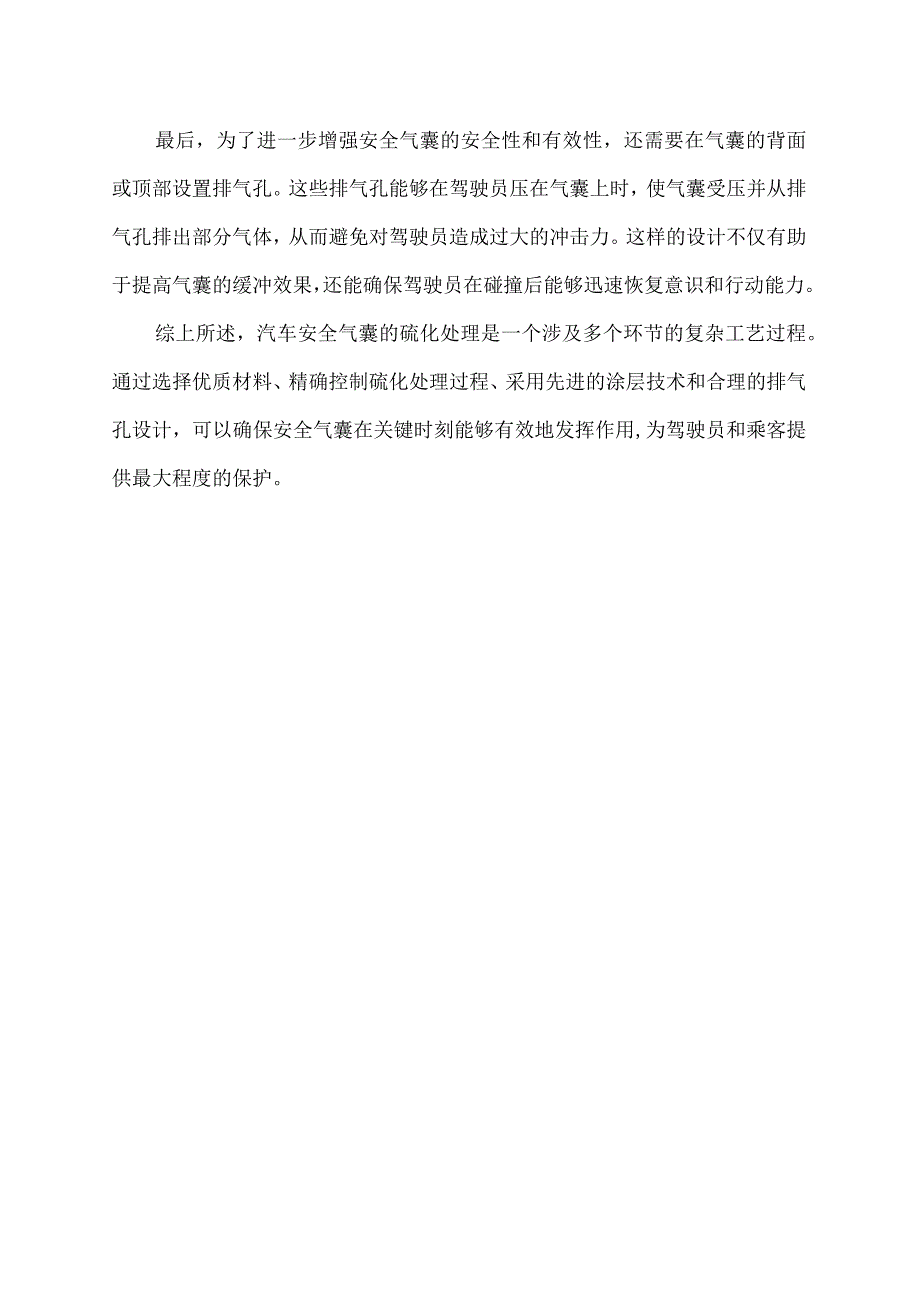 最后，为了进一步增强安全气囊的安全性和有效性，还需要在气囊的背面或顶部设置排气孔。这些排气孔能够在驾驶员压在气囊上时，使气囊受压并从排气孔排出部分气体，从而避免对驾驶员造成过大的冲击力。这样的设计不仅有助于提高气囊的缓冲效果,还能确保驾驶员在碰撞后能够迅速恢复意识和行动能力。

综上所述，汽车安全气囊的硫化处理是一个涉及多个环节的复杂工艺过程。通过选择优质材料、精确控制硫化处理过程、采用先进的涂层技术和合理的排气孔设计，可以确保安全气囊在关键时刻能够有效地发挥作用,为驾驶员和乘客提供最大程度的保护。